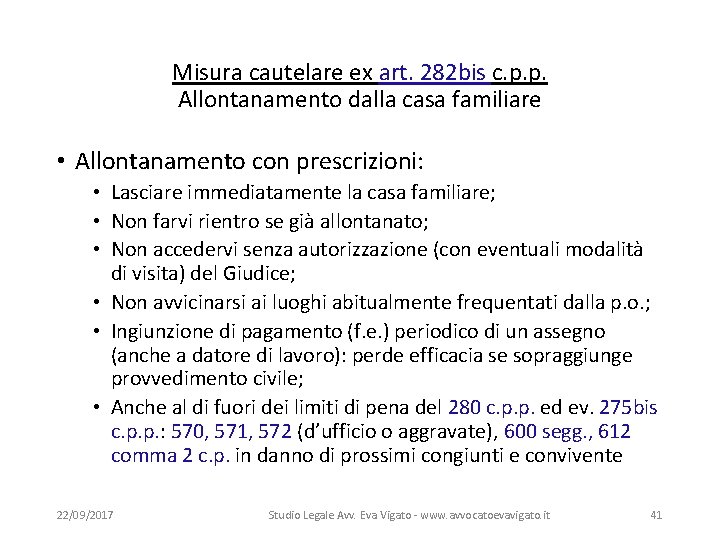 Misura cautelare ex art. 282bis c.p.p.
Allontanamento dalla casa familiare

• Allontanamento con prescrizioni:
  • Lasciare immediatamente la casa familiare;
  • Non farvi rientro se già allontanato;
  • Non accedervi senza autorizzazione (con eventuali modalità di visita) del Giudice;
  • Non avvicinarsi ai luoghi abitualmente frequentati dalla p.o.;
  • Ingiunzione di pagamento (f.e.) periodico di un assegno (anche a datore di lavoro): perde efficacia se sopraggiunge provvedimento civile;
  • Anche al di fuori dei limiti di pena del 280 c.p.p. ed ev. 275bis c.p.p.: 570, 571, 572 (d'ufficio o aggravate), 600 segg., 612 comma 2 c.p. in danno di prossimi congiunti e convivente

22/09/2017 Studio Legale Avv. Eva Vigato - www.avvocatoevavigato.it 41